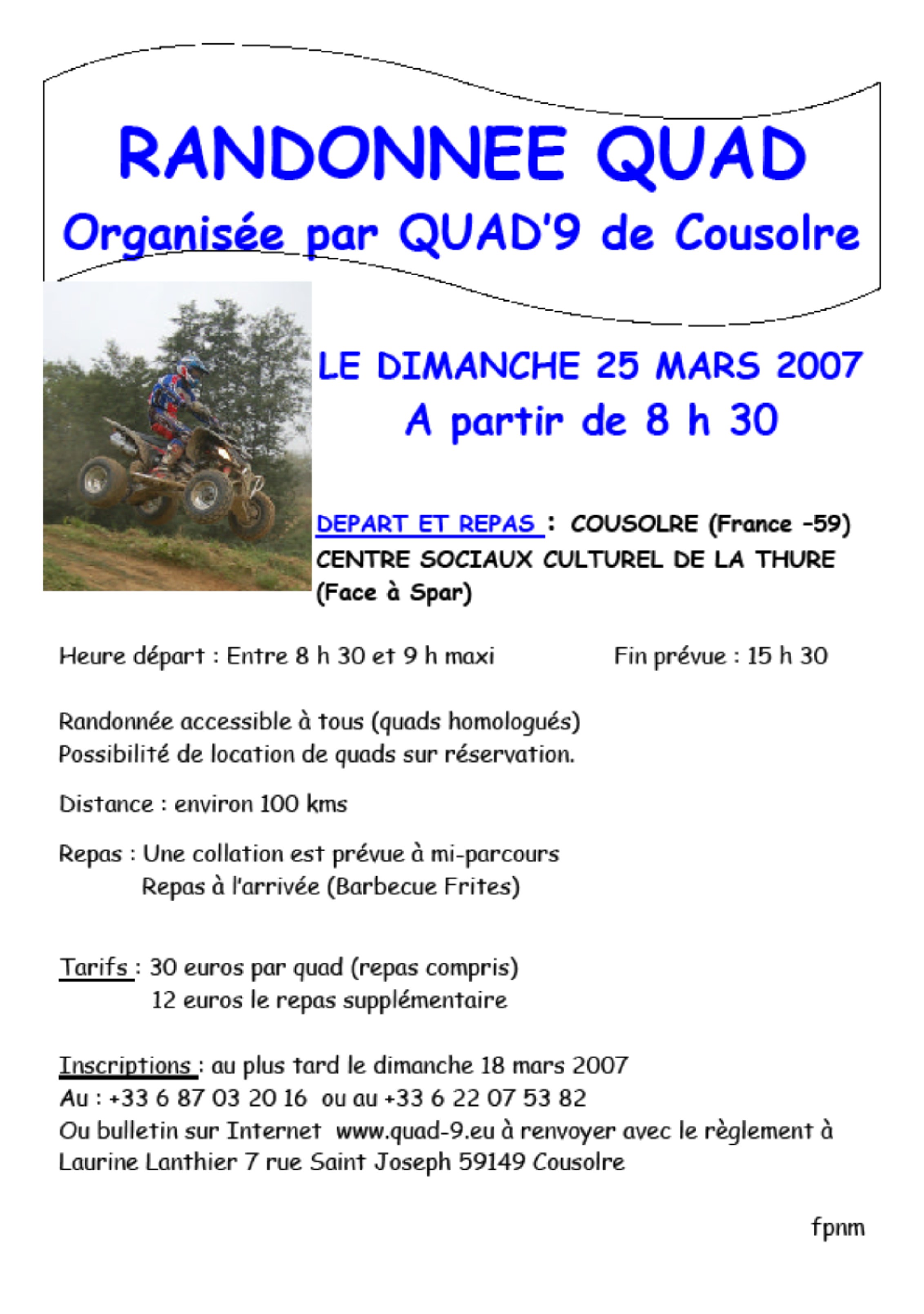 RANDONNEE QUAD
Organisée par QUAD'9 de Cousolre

LE DIMANCHE 25 MARS 2007
A partir de 8 h 30

DEPART ET REPAS : COUSOLRE (France -59)
CENTRE SOCIAUX CULTUREL DE LA THURE
(Face à Spar)

Heure départ : Entre 8 h 30 et 9 h maxi

Fin prévue : 15 h 30

Randonnée accessible à tous (quads homologués)
Possibilité de location de quads sur réservation.

Distance : environ 100 kms

Repas : Une collation est prévue à mi-parcours
Repas à l'arrivée (Barbecue Frites)

Tarifs : 30 euros par quad (repas compris)
12 euros le repas supplémentaire

Inscriptions : au plus tard le dimanche 18 mars 2007
Au : +33 6 87 03 20 16 ou au +33 6 22 07 53 82
Ou bulletin sur Internet www.quad-9.eu à renvoyer avec le règlement à Laurine Lanthier 7 rue Saint Joseph 59149 Cousolre

fpnm